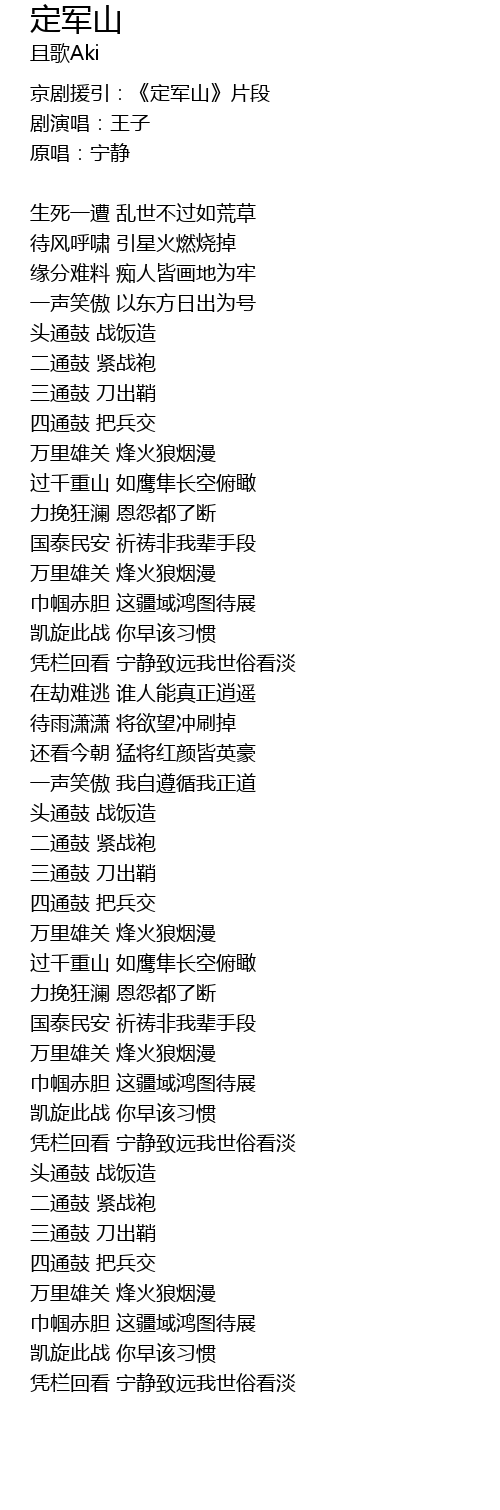 定军山
且歌Aki

京剧援引：《定军山》片段
剧演唱：王子
原唱：宁静

生死一遭 乱世不过如荒草
待风呼啸 引星火燃烧掉
缘分难料 痴人皆画地为牢
一声笑傲 以东方日出为号
头通鼓 战饭造
二通鼓 紧战袍
三通鼓 刀出鞘
四通鼓 把兵交
万里雄关 烽火狼烟漫
过千重山 如鹰隼长空俯瞰
力挽狂澜 恩怨都了断
国泰民安 祈祷非我辈手段
万里雄关 烽火狼烟漫
巾帼赤胆 这疆域鸿图待展
凯旋此战 你早该习惯
凭栏回看 宁静致远我世俗看淡
在劫难逃 谁人能真正逍遥
待雨潇潇 将欲望冲刷掉
还看今朝 猛将红颜皆英豪
一声笑傲 我自遵循我正道
头通鼓 战饭造
二通鼓 紧战袍
三通鼓 刀出鞘
四通鼓 把兵交
万里雄关 烽火狼烟漫
过千重山 如鹰隼长空俯瞰
力挽狂澜 恩怨都了断
国泰民安 祈祷非我辈手段
万里雄关 烽火狼烟漫
巾帼赤胆 这疆域鸿图待展
凯旋此战 你早该习惯
凭栏回看 宁静致远我世俗看淡
头通鼓 战饭造
二通鼓 紧战袍
三通鼓 刀出鞘
四通鼓 把兵交
万里雄关 烽火狼烟漫
巾帼赤胆 这疆域鸿图待展
凯旋此战 你早该习惯
凭栏回看 宁静致远我世俗看淡